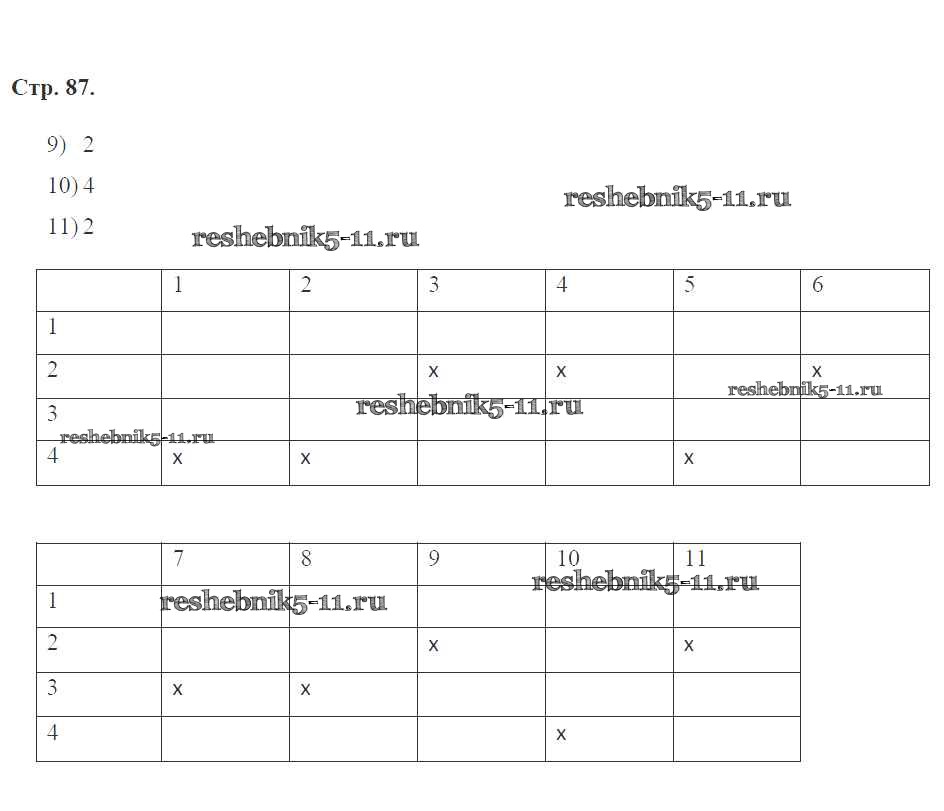 Стр. 87.

9) 2

10) 4

11) 2

|  | 1 | 2 | 3 | 4 | 5 | 6 |
|---|---|---|---|---|---|---|
| 1 |  |  |  |  |  |  |
| 2 |  |  | x | x |  | x |
| 3 |  |  |  |  |  |  |
| 4 | x | x |  |  | x |  |

|  | 7 | 8 | 9 | 10 | 11 |
|---|---|---|---|---|---|
| 1 |  |  |  |  |  |
| 2 |  |  | x |  | x |
| 3 | x | x |  |  |  |
| 4 |  |  |  | x |  |

reshebnik5-11.ru